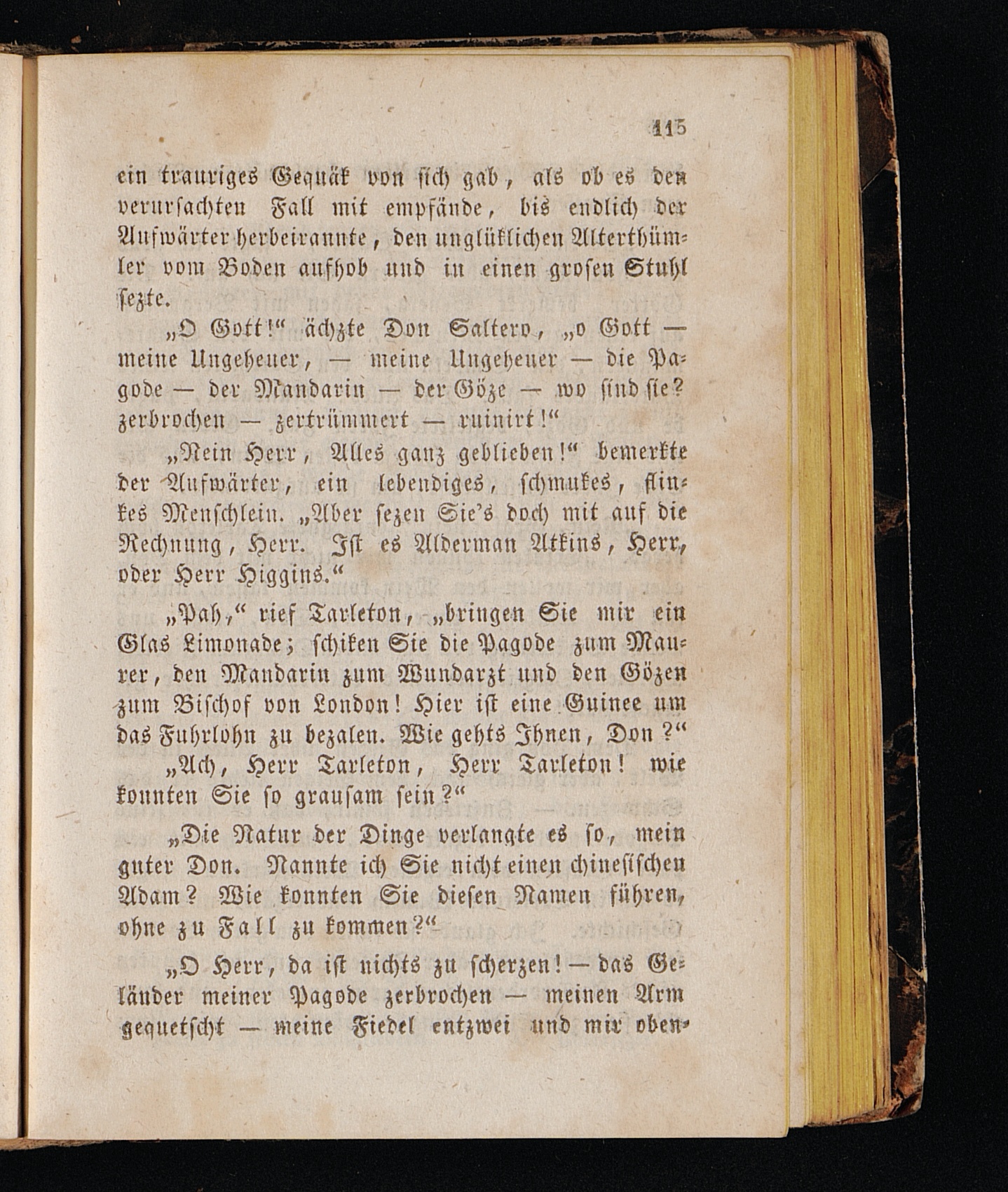 115

ein trauriges Gequäk von sich gab, als ob es den verursachten Fall mit empfände, bis endlich der Aufwärter herbeirannte, den unglüklichen Alterthümler vom Boden aufhob und in einen grosen Stuhl sezte.

„O Gott!“ ächzte Don Saltero, „o Gott — meine Ungeheuer, — meine Ungeheuer — die Pagode — der Mandarin — der Göze — wo sind sie? zerbrochen — zertrümmert — ruinirt!“

„Nein Herr, Alles ganz geblieben!“ bemerkte der Aufwärter, ein lebendiges, schmukes, flinkes Menschlein. „Aber sezen Sie's doch mit auf die Rechnung, Herr. Ist es Alderman Atkins, Herr, oder Herr Higgins.“

„Pah,“ rief Tarleton, „bringen Sie mir ein Glas Limonade; schiken Sie die Pagode zum Maurer, den Mandarin zum Wundarzt und den Gözen zum Bischof von London! Hier ist eine Guinee um das Fuhrlohn zu bezalen. Wie gehts Ihnen, Don?“

„Ach, Herr Tarleton, Herr Tarleton! wie konnten Sie so grausam sein?“

„Die Natur der Dinge verlangte es so, mein guter Don. Nannte ich Sie nicht einen chinesischen Adam? Wie konnten Sie diesen Namen führen, ohne zu Fall zu kommen?“

„O Herr, da ist nichts zu scherzen! — das Geländer meiner Pagode zerbrochen — meinen Arm gequetscht — meine Fiedel entzwei und mir oben-